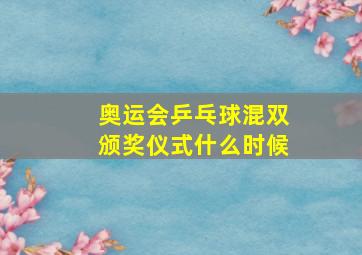 奥运会乒乓球混双颁奖仪式什么时候